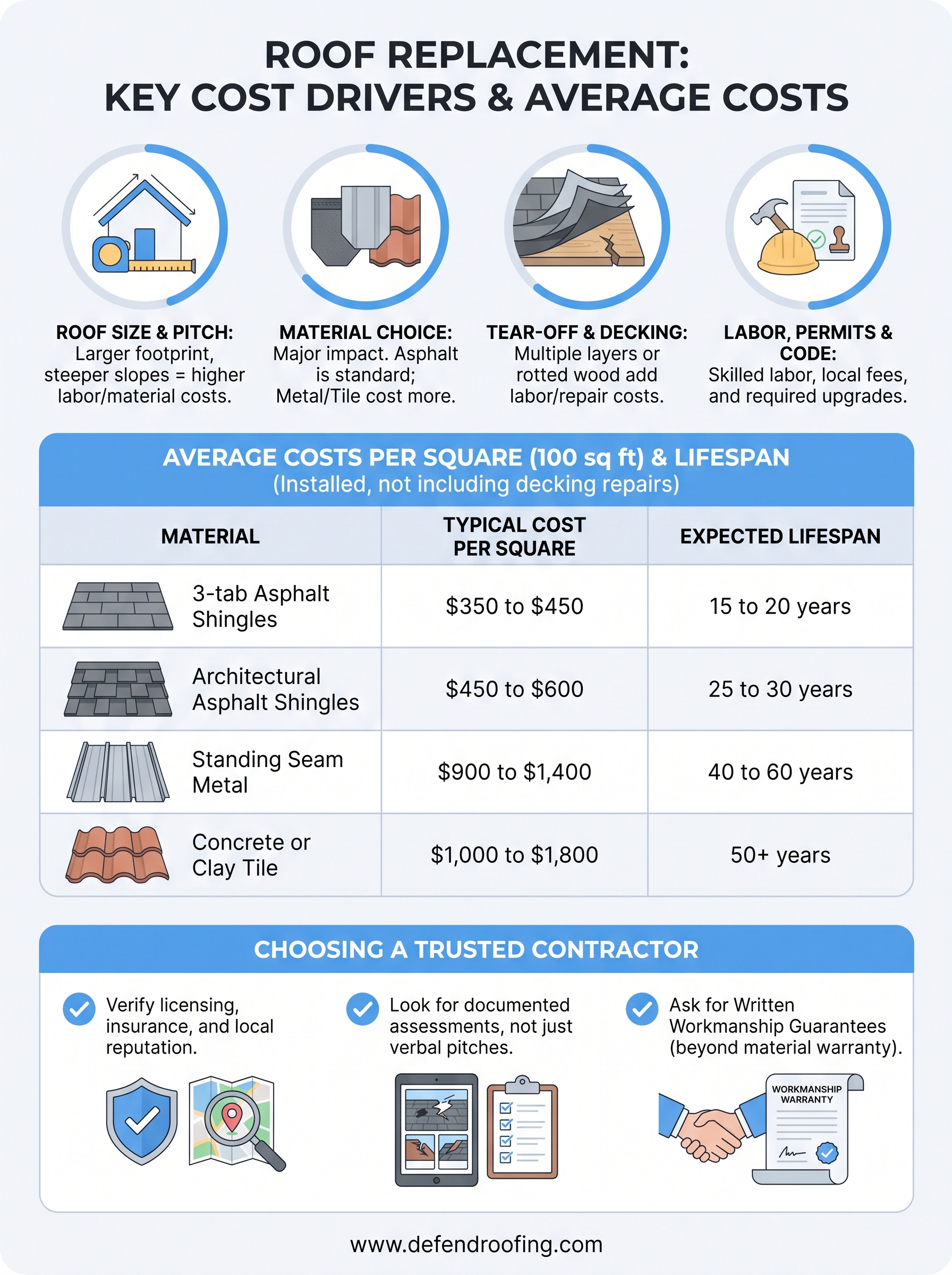 ROOF REPLACEMENT:
KEY COST DRIVERS & AVERAGE COSTS

ROOF SIZE & PITCH: Larger footprint, steeper slopes = higher labor/material costs.

MATERIAL CHOICE: Major impact. Asphalt is standard; Metal/Tile cost more.

TEAR-OFF & DECKING: Multiple layers or rotted wood add labor/repair costs.

LABOR, PERMITS & CODE: Skilled labor, local fees, and required upgrades.

AVERAGE COSTS PER SQUARE (100 sq ft) & LIFESPAN
(Installed, not including decking repairs)

| MATERIAL | TYPICAL COST PER SQUARE | EXPECTED LIFESPAN |
|---|---|---|
| 3-tab Asphalt Shingles | \$350 to \$450 | 15 to 20 years |
| Architectural Asphalt Shingles | \$450 to \$600 | 25 to 30 years |
| Standing Seam Metal | \$900 to \$1,400 | 40 to 60 years |
| Concrete or Clay Tile | \$1,000 to \$1,800 | 50+ years |

CHOOSING A TRUSTED CONTRACTOR

Verify licensing, insurance, and local reputation.

Look for documented assessments, not just verbal pitches.

Ask for Written Workmanship Guarantees (beyond material warranty).

WORKMANSHIP WARRANTY

www.defendroofing.com